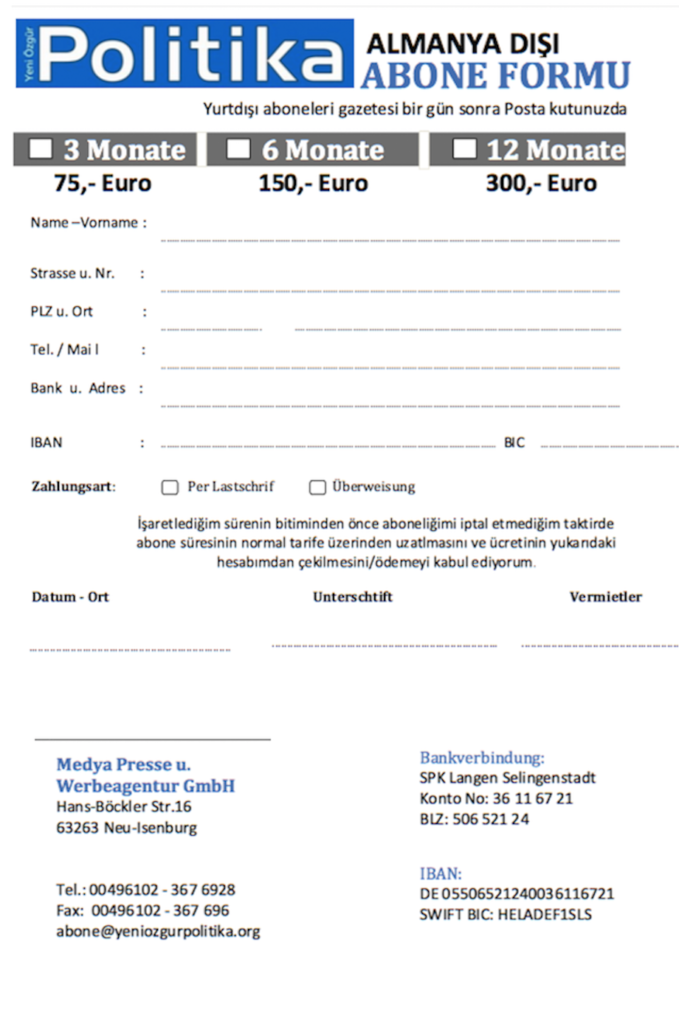 Yeni Özgür Politika ALMANYA DIŞI ABONE FORMU

Yurtdışı aboneleri gazetesi bir gün sonra Posta kutunuzda

3 Monate 75,- Euro

6 Monate 150,- Euro

12 Monate 300,- Euro

Name –Vorname :

Strasse u. Nr. :

PLZ u. Ort :

Tel. / Mai l :

Bank u. Adres :

IBAN : BIC

Zahlungsart: Per Lastschrif Überweisung

İşaretlediğim sürenin bitiminden önce aboneliğimi iptal etmediğim taktirde abone süresinin normal tarife üzerinden uzatılmasını ve ücretinin yukarıdaki hesabımdan çekilmesini/ödemeyi kabul ediyorum.

Datum - Ort Unterschtift Vermietler

Medya Presse u. Werbeagentur GmbH
Hans-Böckler Str.16
63263 Neu-Isenburg

Tel.: 00496102 - 367 6928
Fax: 00496102 - 367 696
abone@yeniozgurpolitika.org

Bankverbindung:
SPK Langen Selingenstadt
Konto No: 36 11 67 21
BLZ: 506 521 24

IBAN:
DE 05506521240036116721
SWIFT BIC: HELADEF1SLS